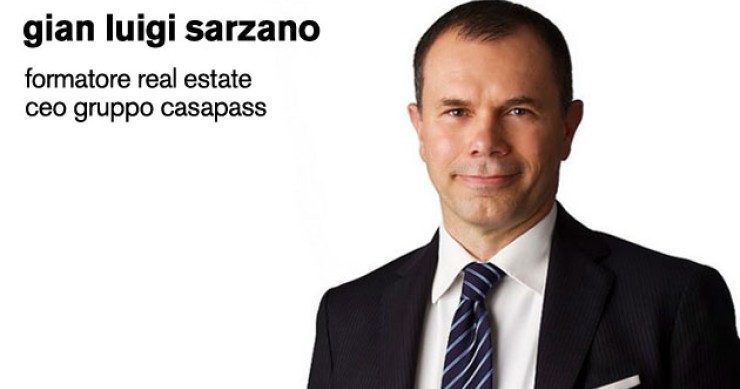 gian luigi sarzano

formatore real estate
ceo gruppo casapass